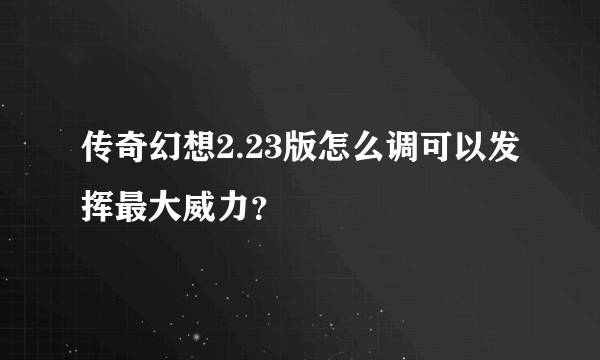 传奇幻想2.23版怎么调可以发挥最大威力?